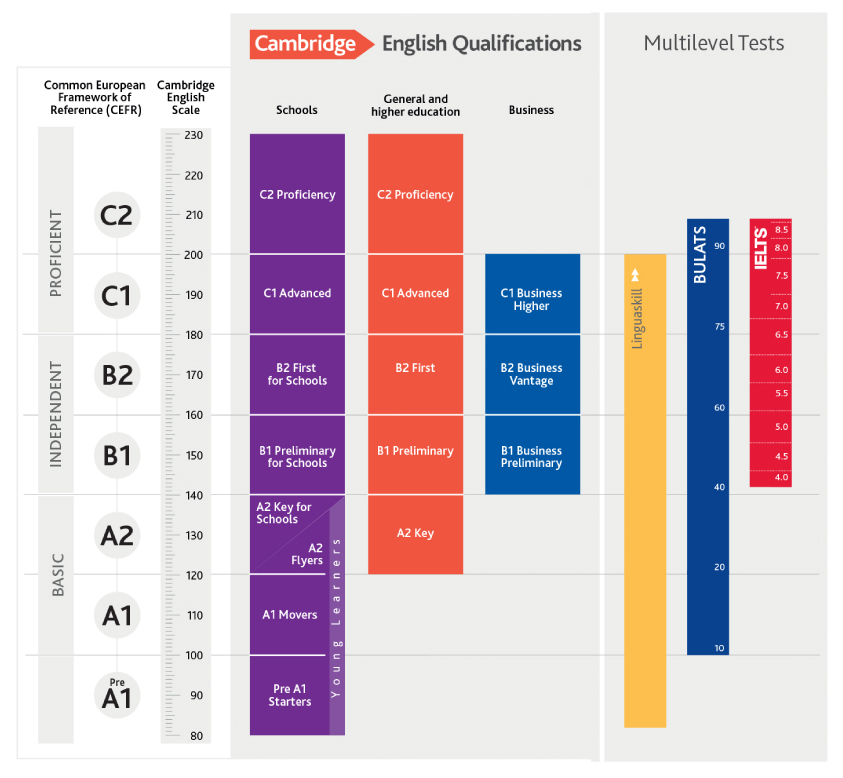 Cambridge English Qualifications

Multilevel Tests

Common European Framework of Reference (CEFR)

Cambridge English Scale

Schools

General and higher education

Business

PROFICIENT

INDEPENDENT

BASIC

C2

C1

B2

B1

A2

A1

Pre A1

230
220
210
200
190
180
170
160
150
140
130
120
110
100
90
80

C2 Proficiency

C1 Advanced

B2 First for Schools

B1 Preliminary for Schools

A2 Key for Schools

A2 Flyers

A1 Movers

Pre A1 Starters

Young Learners

C2 Proficiency

C1 Advanced

B2 First

B1 Preliminary

A2 Key

C1 Business Higher

B2 Business Vantage

B1 Business Preliminary

Linguaskill

BULATS

90
75
60
40
20
10

IELTS

8.5
8.0
7.5
7.0
6.5
6.0
5.5
5.0
4.5
4.0